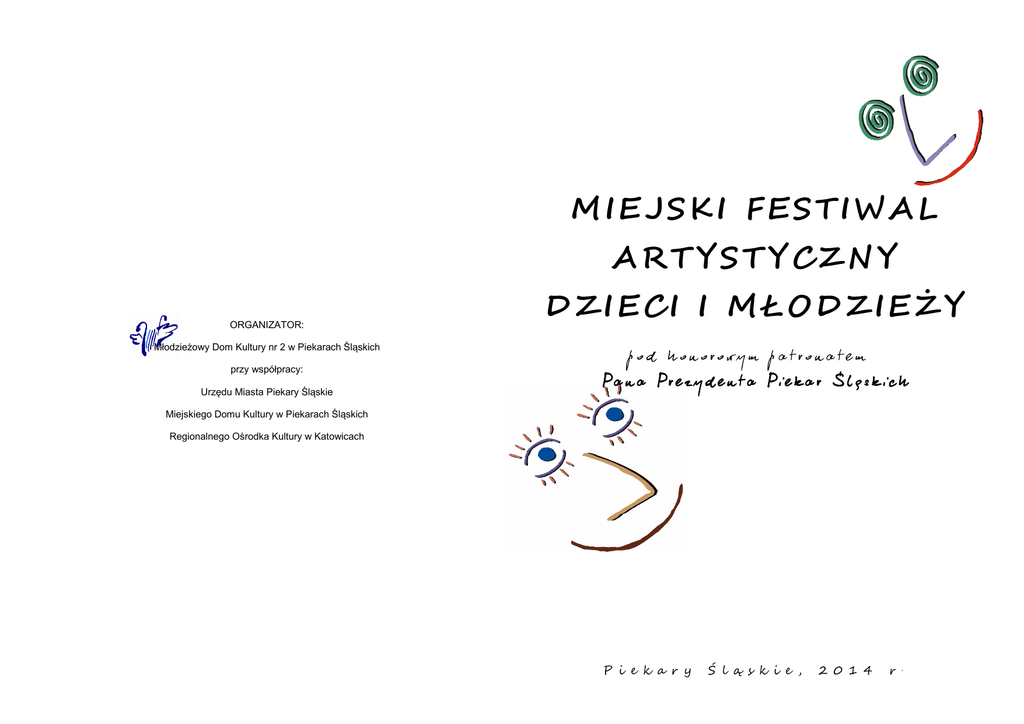 ORGANIZATOR:

Młodzieżowy Dom Kultury nr 2 w Piekarach Śląskich

przy współpracy:

Urzędu Miasta Piekary Śląskie

Miejskiego Domu Kultury w Piekarach Śląskich

Regionalnego Ośrodka Kultury w Katowicach

MIEJSKI FESTIWAL
ARTYSTYCZNY
DZIECI I MŁODZIEŻY

pod honorowym patronatem
Pana Prezydenta Piekar Śląskich

Piekary Śląskie, 2014 r.